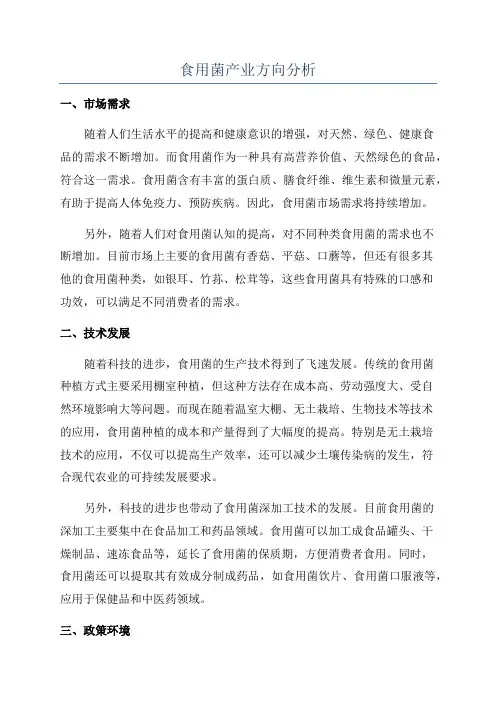 食用菌产业方向分析

一、市场需求

随着人们生活水平的提高和健康意识的增强，对天然、绿色、健康食品的需求不断增加。而食用菌作为一种具有高营养价值、天然绿色的食品，符合这一需求。食用菌含有丰富的蛋白质、膳食纤维、维生素和微量元素，有助于提高人体免疫力、预防疾病。因此，食用菌市场需求将持续增加。

另外，随着人们对食用菌认知的提高，对不同种类食用菌的需求也不断增加。目前市场上主要的食用菌有香菇、平菇、口蘑等，但还有很多其他的食用菌种类，如银耳、竹荪、松茸等，这些食用菌具有特殊的口感和功效，可以满足不同消费者的需求。

二、技术发展

随着科技的进步，食用菌的生产技术得到了飞速发展。传统的食用菌种植方式主要采用棚室种植，但这种方法存在成本高、劳动强度大、受自然环境影响大等问题。而现在随着温室大棚、无土栽培、生物技术等技术的应用，食用菌种植的成本和产量得到了大幅度的提高。特别是无土栽培技术的应用，不仅可以提高生产效率，还可以减少土壤传染病的发生，符合现代农业的可持续发展要求。

另外，科技的进步也带动了食用菌深加工技术的发展。目前食用菌的深加工主要集中在食品加工和药品领域。食用菌可以加工成食品罐头、干燥制品、速冻食品等，延长了食用菌的保质期，方便消费者食用。同时，食用菌还可以提取其有效成分制成药品，如食用菌饮片、食用菌口服液等，应用于保健品和中医药领域。

三、政策环境